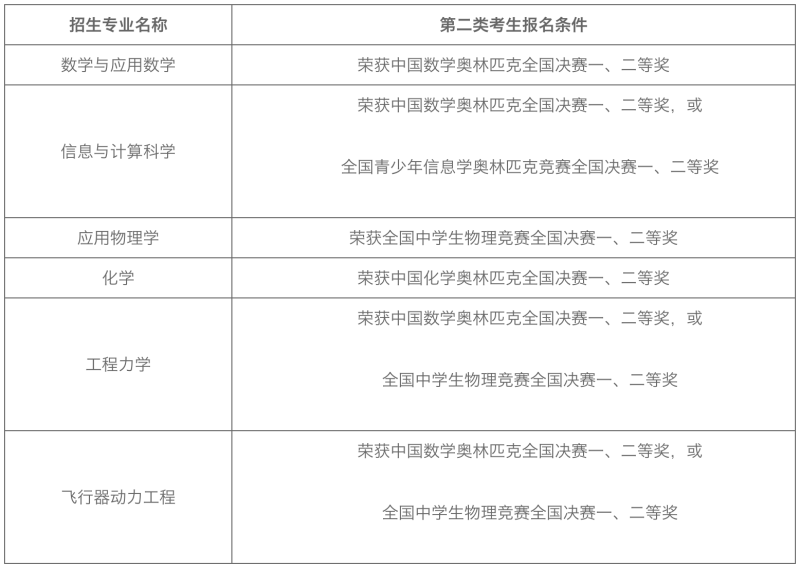 | 招生专业名称 | 第二类考生报名条件 |
|---|---|
| 数学与应用数学 | 荣获中国数学奥林匹克全国决赛一、二等奖 |
| 信息与计算科学 | 荣获中国数学奥林匹克全国决赛一、二等奖，或 全国青少年信息学奥林匹克竞赛全国决赛一、二等奖 |
| 应用物理学 | 荣获全国中学生物理竞赛全国决赛一、二等奖 |
| 化学 | 荣获中国化学奥林匹克全国决赛一、二等奖 |
| 工程力学 | 荣获中国数学奥林匹克全国决赛一、二等奖，或 全国中学生物理竞赛全国决赛一、二等奖 |
| 飞行器动力工程 | 荣获中国数学奥林匹克全国决赛一、二等奖，或 全国中学生物理竞赛全国决赛一、二等奖 |